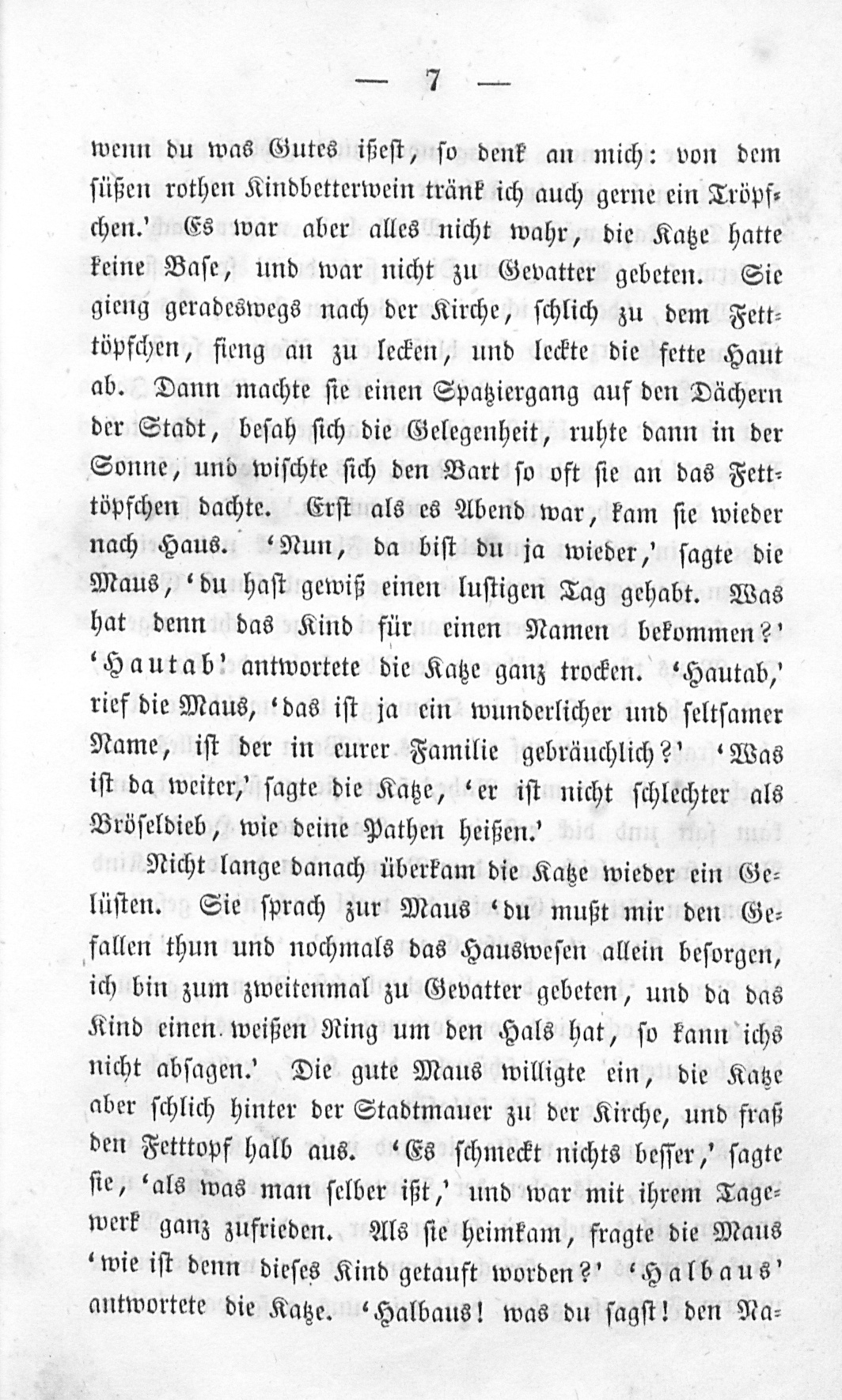 — 7 —

wenn du was Gutes ißest, so denk an mich: von dem süßen rothen Kindbetterwein tränk ich auch gerne ein Tröpfchen.' Es war aber alles nicht wahr, die Katze hatte keine Base, und war nicht zu Gevatter gebeten. Sie gieng geradeswegs nach der Kirche, schlich zu dem Fetttöpfchen, fieng an zu lecken, und leckte die fette Haut ab. Dann machte sie einen Spatziergang auf den Dächern der Stadt, besah sich die Gelegenheit, ruhte dann in der Sonne, und wischte sich den Bart so oft sie an das Fetttöpfchen dachte. Erst als es Abend war, kam sie wieder nach Haus. 'Nun, da bist du ja wieder,' sagte die Maus, 'du hast gewiß einen lustigen Tag gehabt. Was hat denn das Kind für einen Namen bekommen?' 'Hautab' antwortete die Katze ganz trocken. 'Hautab,' rief die Maus, 'das ist ja ein wunderlicher und seltsamer Name, ist der in eurer Familie gebräuchlich?' 'Was ist da weiter,' sagte die Katze, 'er ist nicht schlechter als Bröseldieb, wie deine Pathen heißen.'

Nicht lange danach überkam die Katze wieder ein Gelüsten. Sie sprach zur Maus 'du mußt mir den Gefallen thun und nochmals das Hauswesen allein besorgen, ich bin zum zweitenmal zu Gevatter gebeten, und da das Kind einen weißen Ring um den Hals hat, so kann ichs nicht absagen.' Die gute Maus willigte ein, die Katze aber schlich hinter der Stadtmauer zu der Kirche, und fraß den Fetttopf halb aus. 'Es schmeckt nichts besser,' sagte sie, 'als was man selber ißt,' und war mit ihrem Tagewerk ganz zufrieden. Als sie heimkam, fragte die Maus 'wie ist denn dieses Kind getauft worden?' 'Halbaus' antwortete die Katze. 'Halbaus! was du sagst! den Na-